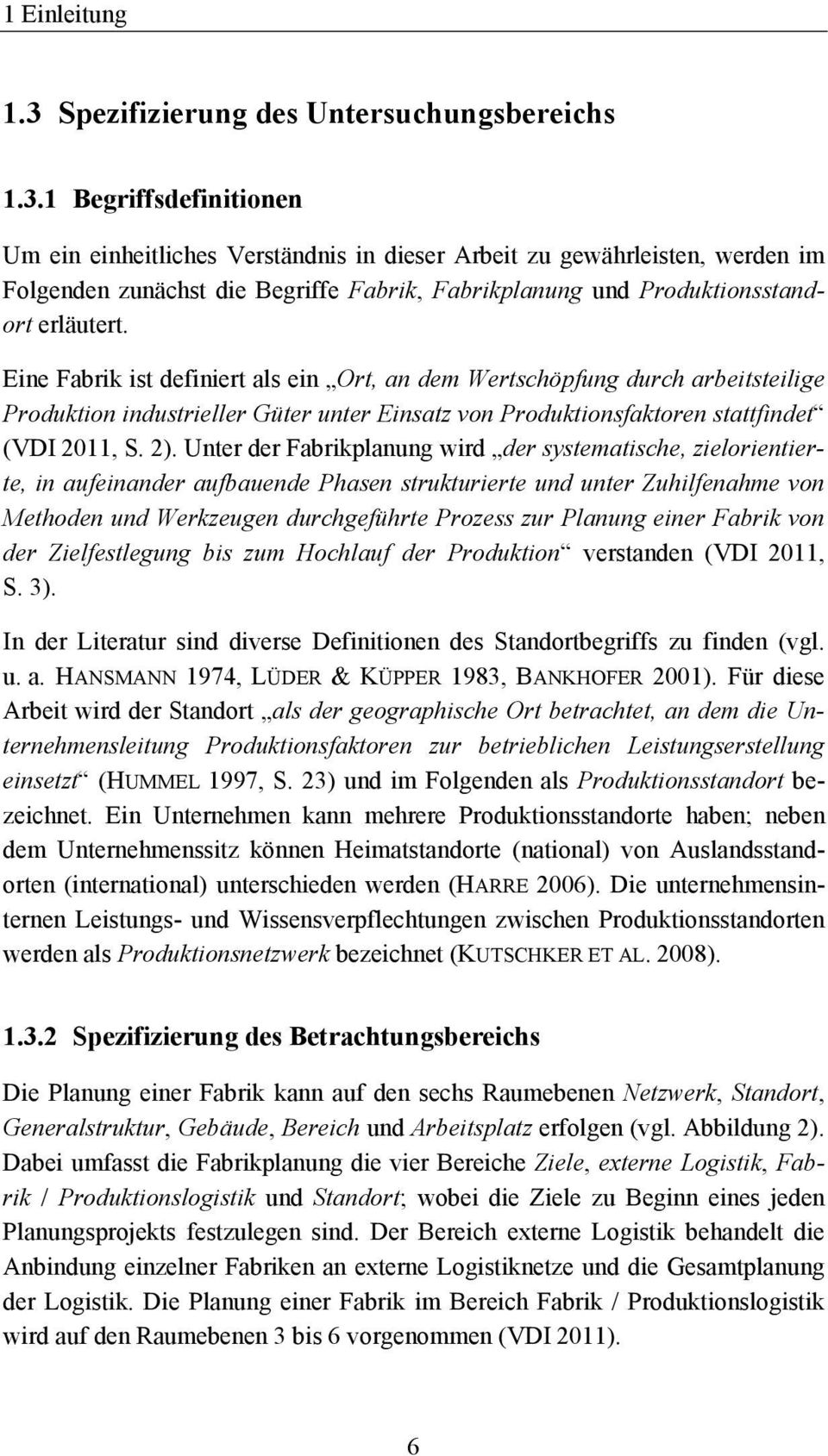 1 Einleitung

1.3 Spezifizierung des Untersuchungsbereichs

1.3.1 Begriffsdefinitionen

Um ein einheitliches Verständnis in dieser Arbeit zu gewährleisten, werden im Folgenden zunächst die Begriffe Fabrik, Fabrikplanung und Produktionsstandort erläutert.

Eine Fabrik ist definiert als ein „Ort, an dem Wertschöpfung durch arbeitsteilige Produktion industrieller Güter unter Einsatz von Produktionsfaktoren stattfindet“ (VDI 2011, S. 2). Unter der Fabrikplanung wird „der systematische, zielorientierte, in aufeinander aufbauende Phasen strukturierte und unter Zuhilfenahme von Methoden und Werkzeugen durchgeführte Prozess zur Planung einer Fabrik von der Zielfestlegung bis zum Hochlauf der Produktion“ verstanden (VDI 2011, S. 3).

In der Literatur sind diverse Definitionen des Standortbegriffs zu finden (vgl. u. a. HANSMANN 1974, LÜDER & KÜPPER 1983, BANKHOFER 2001). Für diese Arbeit wird der Standort „als der geographische Ort betrachtet, an dem die Unternehmensleitung Produktionsfaktoren zur betrieblichen Leistungserstellung einsetzt“ (HUMMEL 1997, S. 23) und im Folgenden als Produktionsstandort bezeichnet. Ein Unternehmen kann mehrere Produktionsstandorte haben; neben dem Unternehmenssitz können Heimatstandorte (national) von Auslandsstandorten (international) unterschieden werden (HARRE 2006). Die unternehmensinternen Leistungs- und Wissensverpflechtungen zwischen Produktionsstandorten werden als Produktionsnetzwerk bezeichnet (KUTSCHKER ET AL. 2008).

1.3.2 Spezifizierung des Betrachtungsbereichs

Die Planung einer Fabrik kann auf den sechs Raumebenen Netzwerk, Standort, Generalstruktur, Gebäude, Bereich und Arbeitsplatz erfolgen (vgl. Abbildung 2). Dabei umfasst die Fabrikplanung die vier Bereiche Ziele, externe Logistik, Fabrik / Produktionslogistik und Standort; wobei die Ziele zu Beginn eines jeden Planungsprojekts festzulegen sind. Der Bereich externe Logistik behandelt die Anbindung einzelner Fabriken an externe Logistiknetze und die Gesamtplanung der Logistik. Die Planung einer Fabrik im Bereich Fabrik / Produktionslogistik wird auf den Raumebenen 3 bis 6 vorgenommen (VDI 2011).

6